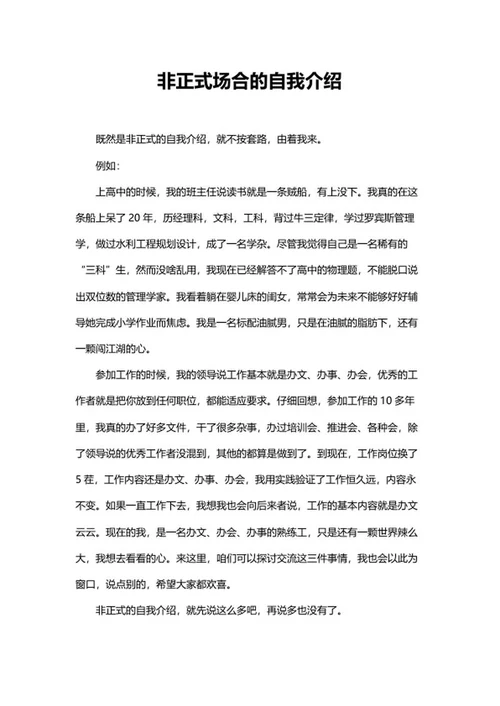 非正式场合的自我介绍

既然是非正式的自我介绍，就不按套路，由着我来。

例如：

上高中的时候，我的班主任说读书就是一条贼船，有上没下。我真的在这条船上呆了 20 年，历经理科，文科，工科，背过牛三定律，学过罗宾斯管理学，做过水利工程规划设计，成了一名学杂。尽管我觉得自己是一名稀有的“三科”生，然而没啥乱用，我现在已经解答不了高中的物理题，不能脱口说出双位数的管理学家。我看着躺在婴儿床的闺女，常常会为未来不能够好好辅导她完成小学作业而焦虑。我是一名标配油腻男，只是在油腻的脂肪下，还有一颗闯江湖的心。

参加工作的时候，我的领导说工作基本就是办文、办事、办会，优秀的工作者就是把你放到任何职位，都能适应要求。仔细回想，参加工作的 10 多年里，我真的办了好多文件，干了很多杂事，办过培训会、推进会、各种会，除了领导说的优秀工作者没混到，其他的都算是做到了。到现在，工作岗位换了 5 茬，工作内容还是办文、办事、办会，我用实践验证了工作恒久远，内容永不变。如果一直工作下去，我想我也会向后来者说，工作的基本内容就是办文云云。现在的我，是一名办文、办会、办事的熟练工，只是还有一颗世界辣么大，我想去看看的心。来这里，咱们可以探讨交流这三件事情，我也会以此为窗口，说点别的，希望大家都欢喜。

非正式的自我介绍，就先说这么多吧，再说多也没有了。